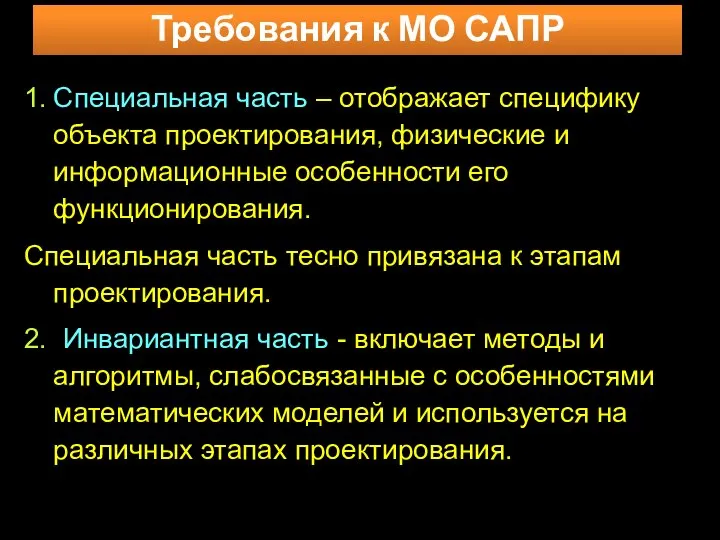 Требования к МО САПР

1. Специальная часть – отображает специфику объекта проектирования, физические и информационные особенности его функционирования.

Специальная часть тесно привязана к этапам проектирования.

2. Инвариантная часть - включает методы и алгоритмы, слабосвязанные с особенностями математических моделей и используется на различных этапах проектирования.